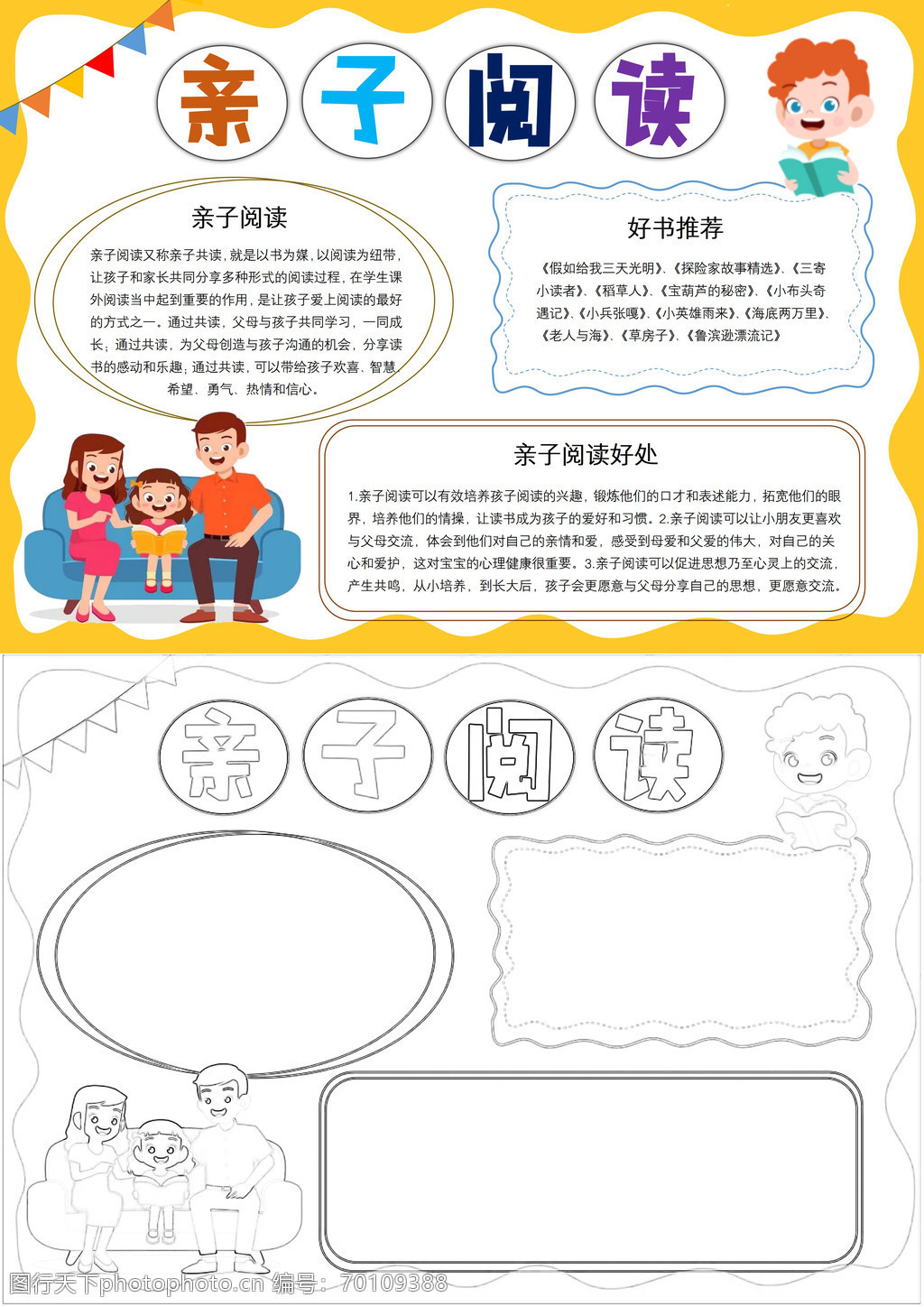 亲子阅读

亲子阅读

亲子阅读又称亲子共读，就是以书为媒，以阅读为纽带，让孩子和家长共同分享多种形式的阅读过程，在学生课外阅读当中起到重要的作用，是让孩子爱上阅读的最好的方式之一。通过共读，父母与孩子共同学习，一同成长；通过共读，为父母创造与孩子沟通的机会，分享读书的感动和乐趣；通过共读，可以带给孩子欢喜、智慧、希望、勇气、热情和信心。

好书推荐

《假如给我三天光明》、《探险家故事精选》、《三寄小读者》、《稻草人》、《宝葫芦的秘密》、《小布头奇遇记》、《小兵张嘎》、《小英雄雨来》、《海底两万里》、《老人与海》、《草房子》、《鲁滨逊漂流记》

亲子阅读好处

1.亲子阅读可以有效培养孩子阅读的兴趣，锻炼他们的口才和表述能力，拓宽他们的眼界，培养他们的情操，让读书成为孩子的爱好和习惯。2.亲子阅读可以让小朋友更喜欢与父母交流，体会到他们对自己的亲情和爱，感受到母爱和父爱的伟大，对自己的关心和爱护，这对宝宝的心理健康很重要。3.亲子阅读可以促进思想乃至心灵上的交流，产生共鸣，从小培养，到长大后，孩子会更愿意与父母分享自己的思想，更愿意交流。

亲子阅读

图行天下photophoto.cn 编号：70109388